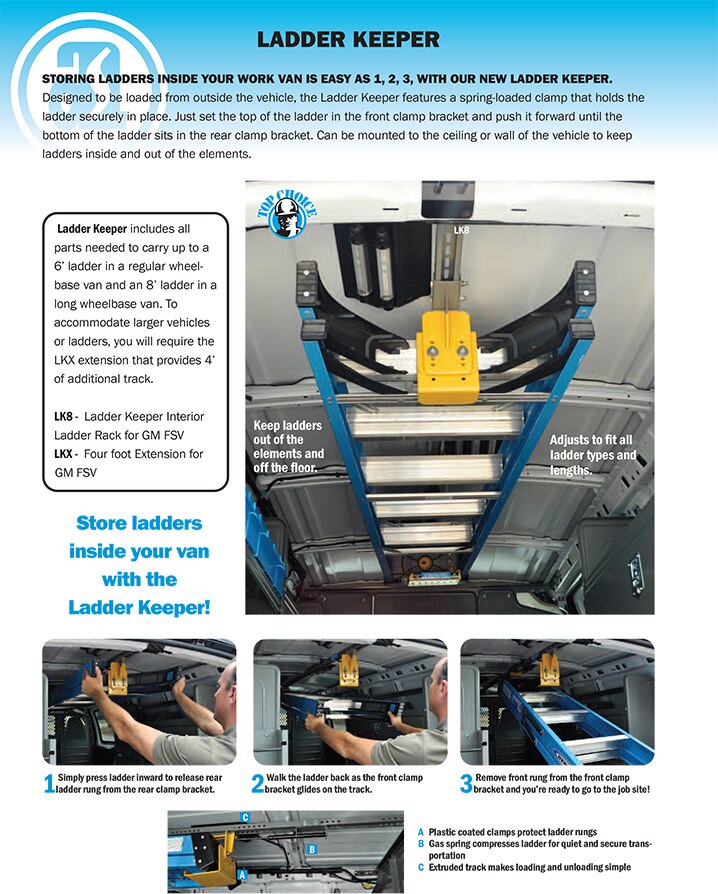 LADDER KEEPER

STORING LADDERS INSIDE YOUR WORK VAN IS EASY AS 1, 2, 3, WITH OUR NEW LADDER KEEPER. Designed to be loaded from outside the vehicle, the Ladder Keeper features a spring-loaded clamp that holds the ladder securely in place. Just set the top of the ladder in the front clamp bracket and push it forward until the bottom of the ladder sits in the rear clamp bracket. Can be mounted to the ceiling or wall of the vehicle to keep ladders inside and out of the elements.

Ladder Keeper includes all parts needed to carry up to a 6' ladder in a regular wheelbase van and an 8' ladder in a long wheelbase van. To accommodate larger vehicles or ladders, you will require the LKX extension that provides 4' of additional track.

LK8 - Ladder Keeper Interior Ladder Rack for GM FSV
LKX - Four foot Extension for GM FSV

Store ladders inside your van with the Ladder Keeper!

TOP CHOICE

LK8

Keep ladders out of the elements and off the floor.

Adjusts to fit all ladder types and lengths.

1 Simply press ladder inward to release rear ladder rung from the rear clamp bracket.

2 Walk the ladder back as the front clamp bracket glides on the track.

3 Remove front rung from the front clamp bracket and you're ready to go to the job site!

C
B
A

A Plastic coated clamps protect ladder rungs
B Gas spring compresses ladder for quiet and secure transportation
C Extruded track makes loading and unloading simple